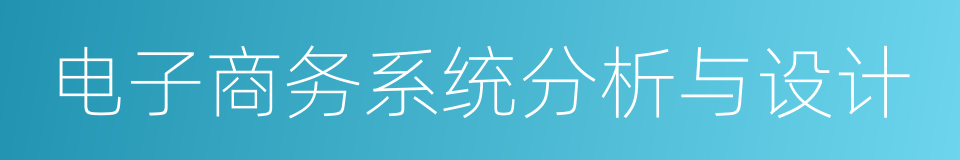 电子商务系统分析与设计